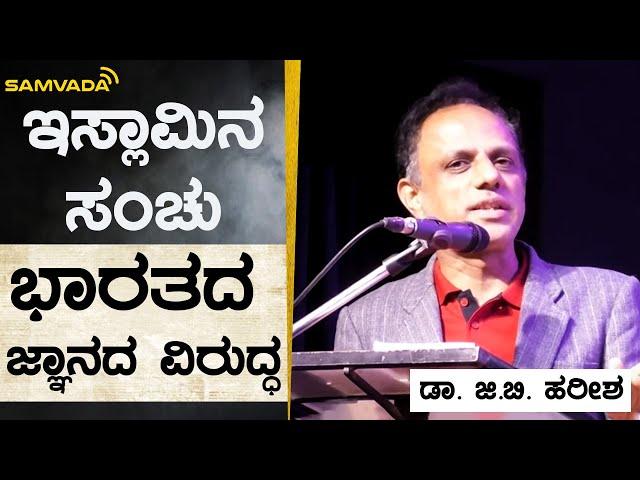 SAMVADA

ಇಸ್ಲಾಮಿನ ಸಂಚು

ಭಾರತದ ಜ್ಞಾನದ ವಿರುದ್ಧ

ಡಾ. ಜಿ.ಬಿ. ಹರೀಶ